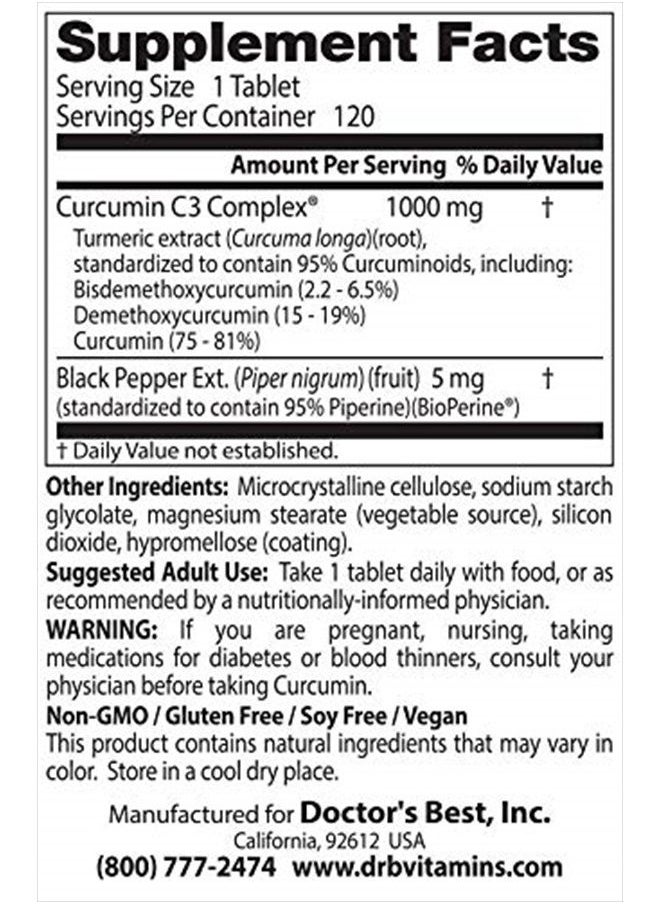 Supplement Facts
Serving Size 1 Tablet
Servings Per Container 120

| | Amount Per Serving | % Daily Value |
|---|---|---|
| Curcumin C3 Complex® | 1000 mg | † |
| Turmeric extract (Curcuma longa)(root), standardized to contain 95% Curcuminoids, including: Bisdemethoxycurcumin (2.2 - 6.5%) Demethoxycurcumin (15 - 19%) Curcumin (75 - 81%) | | |
| Black Pepper Ext. (Piper nigrum) (fruit) (standardized to contain 95% Piperine)(BioPerine®) | 5 mg | † |

† Daily Value not established.

Other Ingredients: Microcrystalline cellulose, sodium starch glycolate, magnesium stearate (vegetable source), silicon dioxide, hypromellose (coating).

Suggested Adult Use: Take 1 tablet daily with food, or as recommended by a nutritionally-informed physician.

WARNING: If you are pregnant, nursing, taking medications for diabetes or blood thinners, consult your physician before taking Curcumin.

Non-GMO / Gluten Free / Soy Free / Vegan
This product contains natural ingredients that may vary in color. Store in a cool dry place.

Manufactured for Doctor's Best, Inc.
California, 92612 USA
(800) 777-2474 www.drbvitamins.com